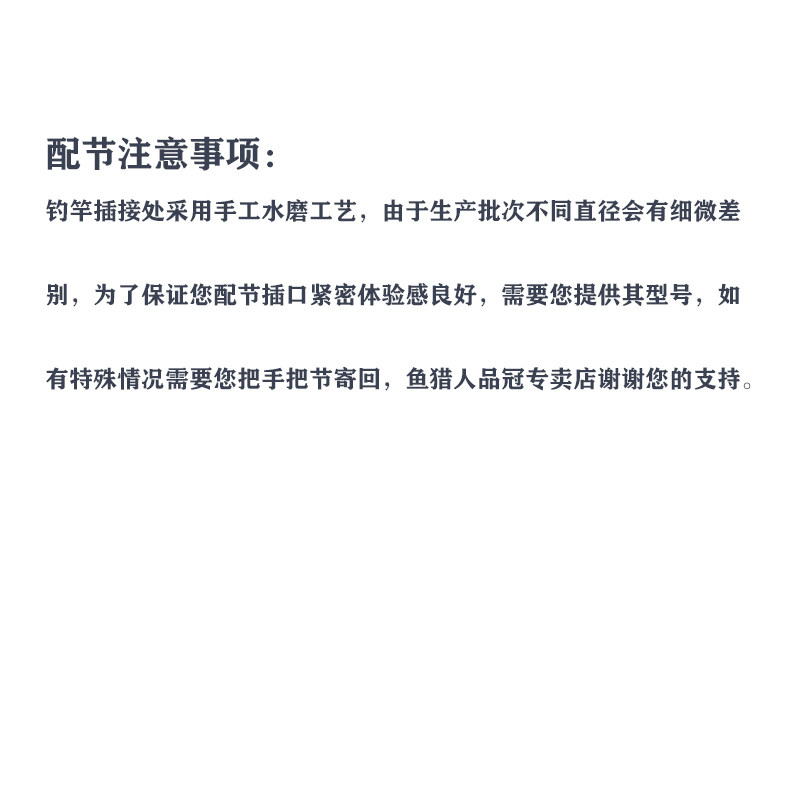 配节注意事项:

钓竿插接处采用手工水磨工艺，由于生产批次不同直径会有细微差别，为了保证您配节插口紧密体验感良好，需要您提供其型号，如有特殊情况需要您把手把节寄回，鱼猎人品冠专卖店谢谢您的支持。